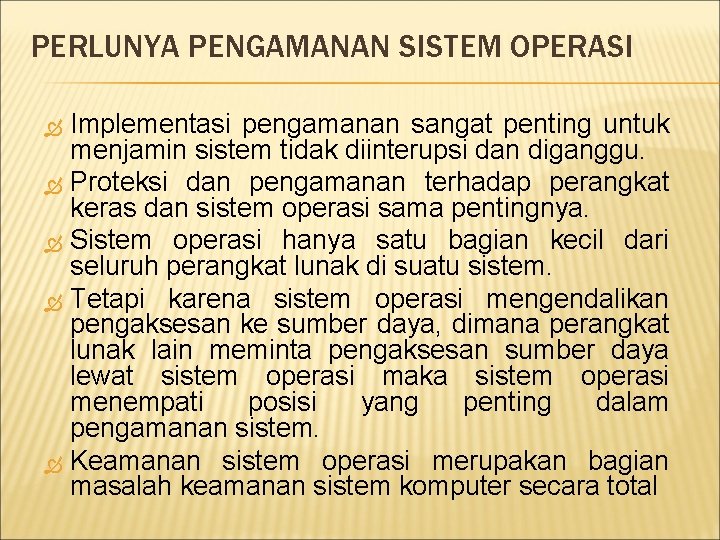 PERLUNYA PENGAMANAN SISTEM OPERASI

Implementasi pengamanan sangat penting untuk menjamin sistem tidak diinterupsi dan diganggu.

Proteksi dan pengamanan terhadap perangkat keras dan sistem operasi sama pentingnya.

Sistem operasi hanya satu bagian kecil dari seluruh perangkat lunak di suatu sistem.

Tetapi karena sistem operasi mengendalikan pengaksesan ke sumber daya, dimana perangkat lunak lain meminta pengaksesan sumber daya lewat sistem operasi maka sistem operasi menempati posisi yang penting dalam pengamanan sistem.

Keamanan sistem operasi merupakan bagian masalah keamanan sistem komputer secara total